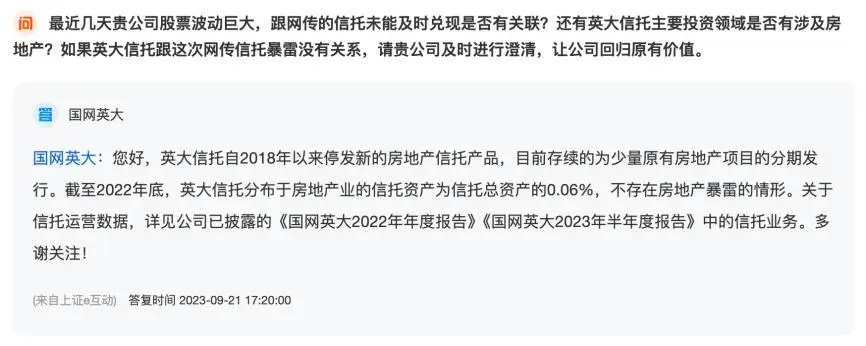 问 最近几天贵公司股票波动巨大，跟网传的信托未能及时兑现是否有关联？还有英大信托主要投资领域是否有涉及房地产？如果英大信托跟这次网传信托暴雷没有关系，请贵公司及时进行澄清，让公司回归原有价值。

答 国网英大

国网英大：您好，英大信托自2018年以来停发新的房地产信托产品，目前存续的为少量原有房地产项目的分期发行。截至2022年底，英大信托分布于房地产业的信托资产为信托总资产的0.06%，不存在房地产暴雷的情形。关于信托运营数据，详见公司已披露的《国网英大2022年年度报告》《国网英大2023年半年度报告》中的信托业务。多谢关注！

(来自上证e互动) 答复时间 2023-09-21 17:20:00